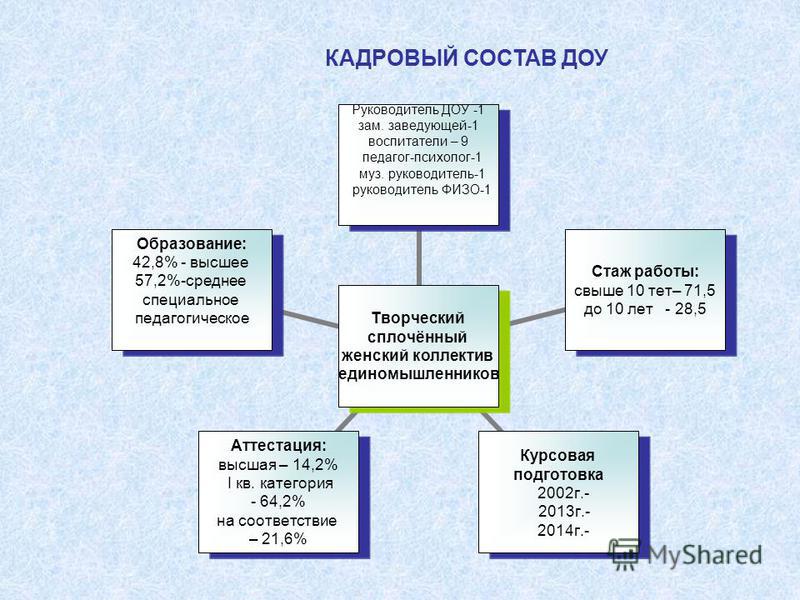 КАДРОВЫЙ СОСТАВ ДОУ

Руководитель ДОУ -1
зам. заведующей-1
воспитатели – 9
педагог-психолог-1
муз. руководитель-1
руководитель ФИЗО-1

Образование:
42,8% - высшее
57,2%-среднее специальное педагогическое

Творческий сплочённый женский коллектив единомышленников

Стаж работы:
свыше 10 тет– 71,5
до 10 лет - 28,5

Аттестация:
высшая – 14,2%
I кв. категория - 64,2%
на соответствие – 21,6%

Курсовая подготовка
2002г.-
2013г.-
2014г.-

MyShared